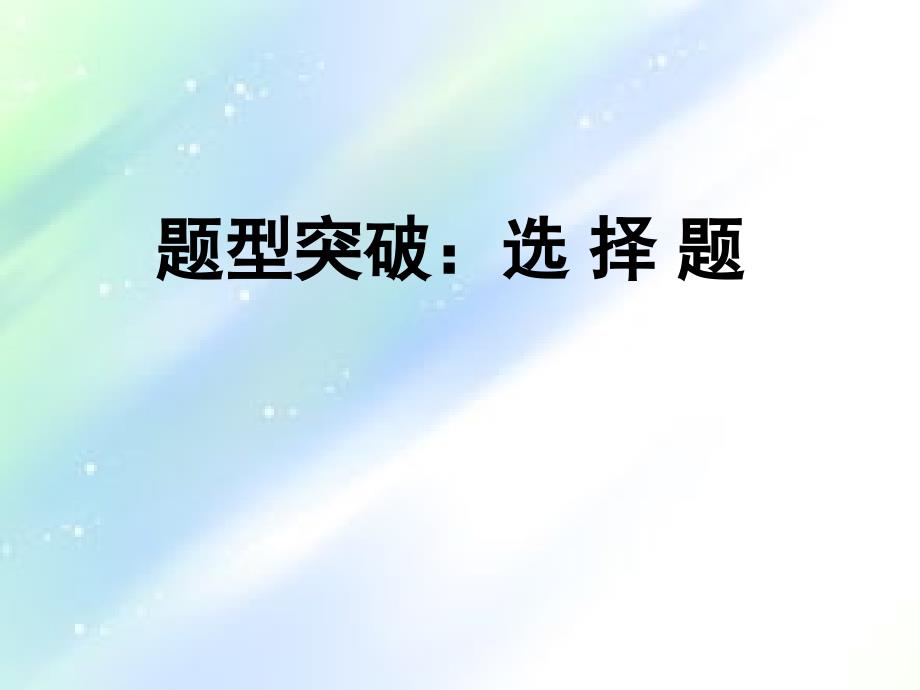 题型突破：选 择 题